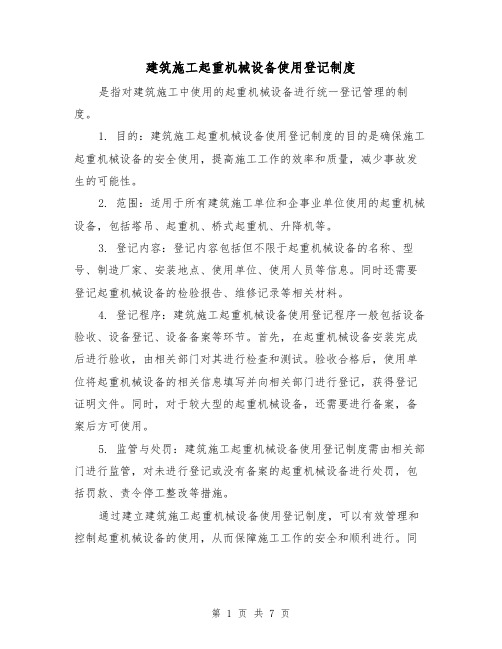 建筑施工起重机械设备使用登记制度

是指对建筑施工中使用的起重机械设备进行统一登记管理的制度。

1. 目的：建筑施工起重机械设备使用登记制度的目的是确保施工起重机械设备的安全使用，提高施工工作的效率和质量，减少事故发生的可能性。

2. 范围：适用于所有建筑施工单位和企事业单位使用的起重机械设备，包括塔吊、起重机、桥式起重机、升降机等。

3. 登记内容：登记内容包括但不限于起重机械设备的名称、型号、制造厂家、安装地点、使用单位、使用人员等信息。同时还需要登记起重机械设备的检验报告、维修记录等相关材料。

4. 登记程序：建筑施工起重机械设备使用登记程序一般包括设备验收、设备登记、设备备案等环节。首先，在起重机械设备安装完成后进行验收，由相关部门对其进行检查和测试。验收合格后，使用单位将起重机械设备的相关信息填写并向相关部门进行登记，获得登记证明文件。同时，对于较大型的起重机械设备，还需要进行备案，备案后方可使用。

5. 监管与处罚：建筑施工起重机械设备使用登记制度需由相关部门进行监管，对未进行登记或没有备案的起重机械设备进行处罚，包括罚款、责令停工整改等措施。

通过建立建筑施工起重机械设备使用登记制度，可以有效管理和控制起重机械设备的使用，从而保障施工工作的安全和顺利进行。同

第 1 页 共 7 页